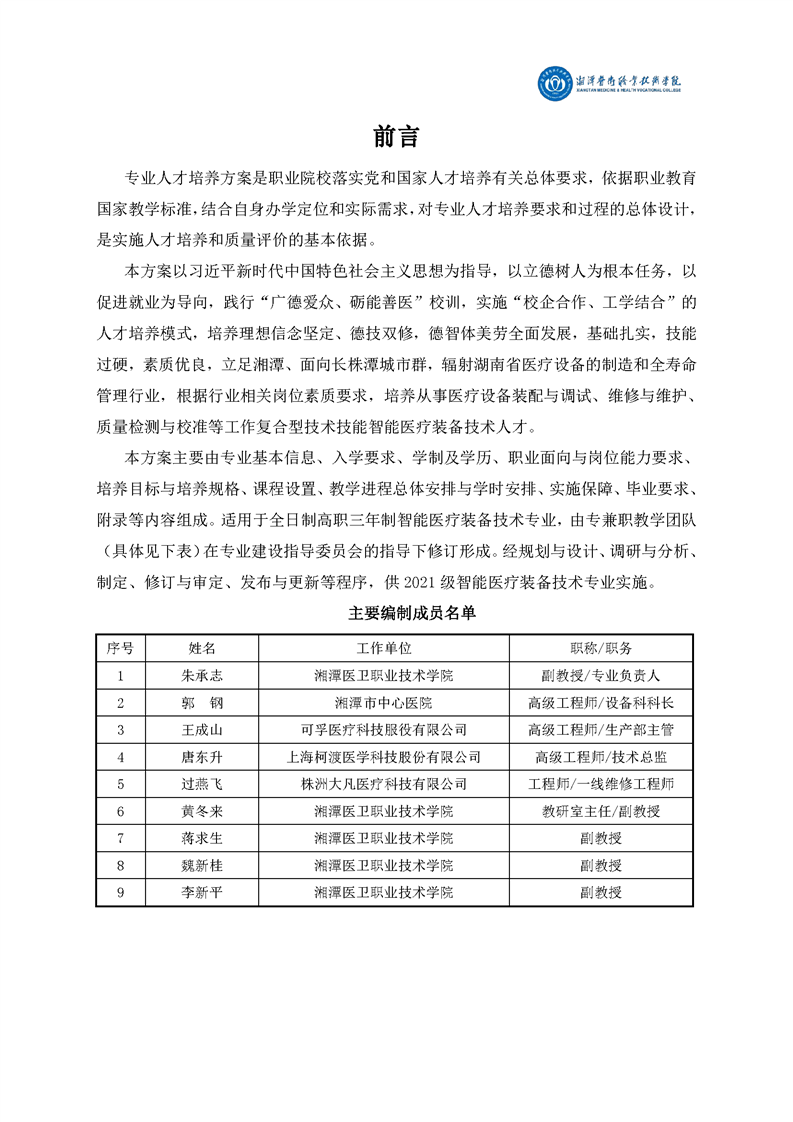 湘潭医卫职业技术学院
XIANGTAN MEDICINE & HEALTH VOCATIONAL COLLEGE

前言

专业人才培养方案是职业院校落实党和国家人才培养有关总体要求，依据职业教育国家教学标准，结合自身办学定位和实际需求，对专业人才培养要求和过程的总体设计，是实施人才培养和质量评价的基本依据。

本方案以习近平新时代中国特色社会主义思想为指导，以立德树人为根本任务，以促进就业为导向，践行“广德爱众、砺能善医”校训，实施“校企合作、工学结合”的人才培养模式，培养理想信念坚定、德技双修，德智体美劳全面发展，基础扎实，技能过硬，素质优良，立足湘潭、面向长株潭城市群，辐射湖南省医疗设备的制造和全寿命管理行业，根据行业相关岗位素质要求，培养从事医疗设备装配与调试、维修与维护、质量检测与校准等工作复合型技术技能智能医疗装备技术人才。

本方案主要由专业基本信息、入学要求、学制及学历、职业面向与岗位能力要求、培养目标与培养规格、课程设置、教学进程总体安排与学时安排、实施保障、毕业要求、附录等内容组成。适用于全日制高职三年制智能医疗装备技术专业，由专兼职教学团队（具体见下表）在专业建设指导委员会的指导下修订形成。经规划与设计、调研与分析、制定、修订与审定、发布与更新等程序，供 2021 级智能医疗装备技术专业实施。

主要编制成员名单

| 序号 | 姓名 | 工作单位 | 职称/职务 |
|---|---|---|---|
| 1 | 朱承志 | 湘潭医卫职业技术学院 | 副教授/专业负责人 |
| 2 | 郭　钢 | 湘潭市中心医院 | 高级工程师/设备科科长 |
| 3 | 王成山 | 可孚医疗科技股份有限公司 | 高级工程师/生产部主管 |
| 4 | 唐东升 | 上海柯渡医学科技股份有限公司 | 高级工程师/技术总监 |
| 5 | 过燕飞 | 株洲大凡医疗科技有限公司 | 工程师/一线维修工程师 |
| 6 | 黄冬来 | 湘潭医卫职业技术学院 | 教研室主任/副教授 |
| 7 | 蒋求生 | 湘潭医卫职业技术学院 | 副教授 |
| 8 | 魏新桂 | 湘潭医卫职业技术学院 | 副教授 |
| 9 | 李新平 | 湘潭医卫职业技术学院 | 副教授 |